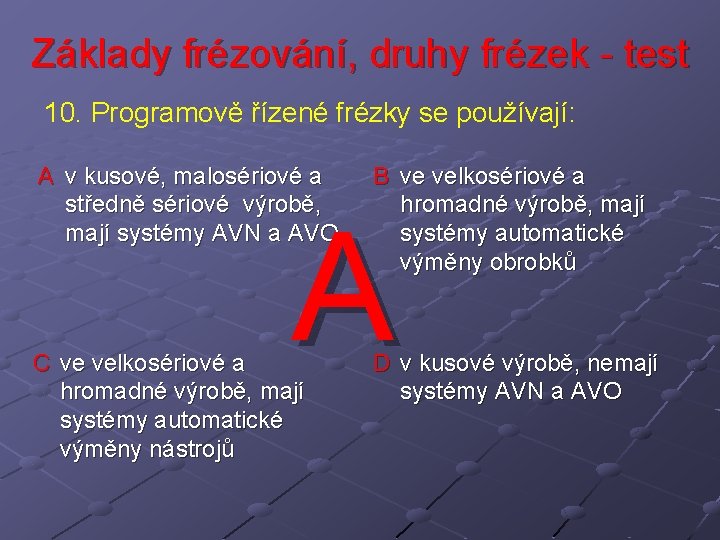 Základy frézování, druhy frézek - test

10. Programově řízené frézky se používají:

A v kusové, malosériové a středně sériové výrobě, mají systémy AVN a AVO

B ve velkosériové a hromadné výrobě, mají systémy automatické výměny obrobků

A

C ve velkosériové a hromadné výrobě, mají systémy automatické výměny nástrojů

D v kusové výrobě, nemají systémy AVN a AVO